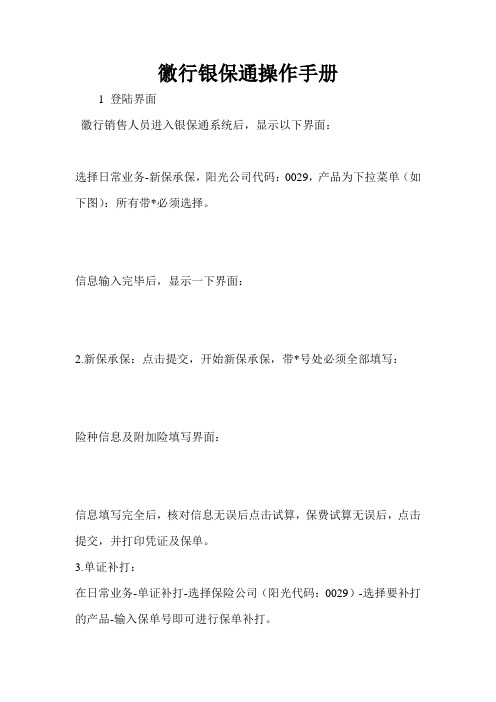 徽行银保通操作手册

1 登陆界面

徽行销售人员进入银保通系统后，显示以下界面：

选择日常业务-新保承保，阳光公司代码：0029，产品为下拉菜单（如下图）：所有带*必须选择。

信息输入完毕后，显示一下界面：

2.新保承保：点击提交，开始新保承保，带*号处必须全部填写：

险种信息及附加险填写界面：

信息填写完全后，核对信息无误后点击试算，保费试算无误后，点击提交，并打印凭证及保单。

3.单证补打：

在日常业务-单证补打-选择保险公司（阳光代码：0029）-选择要补打的产品-输入保单号即可进行保单补打。